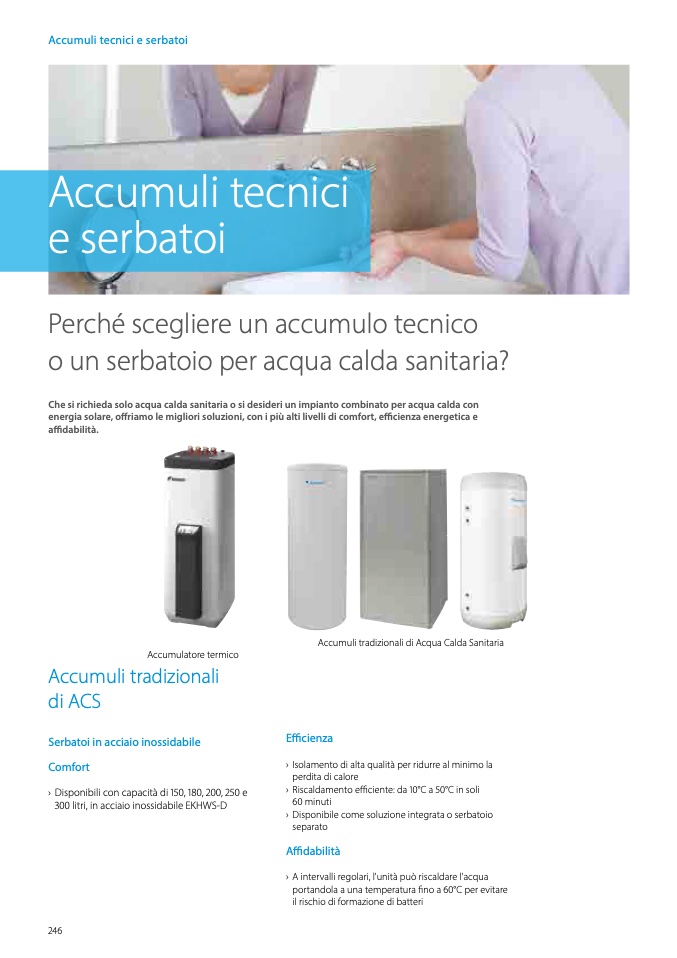 Accumuli tecnici e serbatoi

Accumuli tecnici e serbatoi

Perché scegliere un accumulo tecnico o un serbatoio per acqua calda sanitaria?

Che si richieda solo acqua calda sanitaria o si desideri un impianto combinato per acqua calda con energia solare, offriamo le migliori soluzioni, con i più alti livelli di comfort, efficienza energetica e affidabilità.

Accumulatore termico

Accumuli tradizionali di Acqua Calda Sanitaria

Accumuli tradizionali di ACS

Serbatoi in acciaio inossidabile

Comfort

› Disponibili con capacità di 150, 180, 200, 250 e 300 litri, in acciaio inossidabile EKHWS-D

Efficienza

› Isolamento di alta qualità per ridurre al minimo la perdita di calore
› Riscaldamento efficiente: da 10°C a 50°C in soli 60 minuti
› Disponibile come soluzione integrata o serbatoio separato

Affidabilità

› A intervalli regolari, l'unità può riscaldare l'acqua portandola a una temperatura fino a 60°C per evitare il rischio di formazione di batteri

246